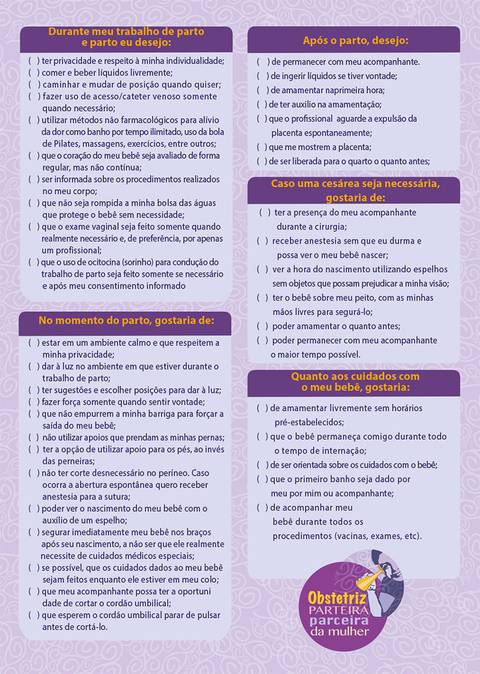 Durante meu trabalho de parto e parto eu desejo:

( ) ter privacidade e respeito à minha individualidade;
( ) comer e beber líquidos livremente;
( ) caminhar e mudar de posição quando quiser;
( ) fazer uso de acesso/cateter venoso somente quando necessário;
( ) utilizar métodos não farmacológicos para alívio da dor como banho por tempo ilimitado, uso da bola de Pilates, massagens, exercícios, entre outros;
( ) que o coração do meu bebê seja avaliado de forma regular, mas não contínua;
( ) ser informada sobre os procedimentos realizados no meu corpo;
( ) que não seja rompida a minha bolsa das águas que protege o bebê sem necessidade;
( ) que o exame vaginal seja feito somente quando realmente necessário e, de preferência, por apenas um profissional;
( ) que o uso de ocitocina (sorinho) para condução do trabalho de parto seja feito somente se necessário e após meu consentimento informado

No momento do parto, gostaria de:

( ) estar em um ambiente calmo e que respeitem a minha privacidade;
( ) dar à luz no ambiente em que estiver durante o trabalho de parto;
( ) ter sugestões e escolher posições para dar à luz;
( ) fazer força somente quando sentir vontade;
( ) que não empurrem a minha barriga para forçar a saída do meu bebê;
( ) não utilizar apoios que prendam as minhas pernas;
( ) ter a opção de utilizar apoio para os pés, ao invés das perneiras;
( ) não ter corte desnecessário no períneo. Caso ocorra a abertura espontânea quero receber anestesia para a sutura;
( ) poder ver o nascimento do meu bebê com o auxílio de um espelho;
( ) segurar imediatamente meu bebê nos braços após seu nascimento, a não ser que ele realmente necessite de cuidados médicos especiais;
( ) se possível, que os cuidados dados ao meu bebê sejam feitos enquanto ele estiver em meu colo;
( ) que meu acompanhante possa ter a oportuni dade de cortar o cordão umbilical;
( ) que esperem o cordão umbilical parar de pulsar antes de cortá-lo.

Após o parto, desejo:

( ) de permanecer com meu acompanhante.
( ) de ingerir líquidos se tiver vontade;
( ) de amamentar naprimeira hora;
( ) de ter auxílio na amamentação;
( ) que o profissional aguarde a expulsão da placenta espontaneamente;
( ) que me mostrem a placenta;
( ) de ser liberada para o quarto o quanto antes;

Caso uma cesárea seja necessária, gostaria de:

( ) ter a presença do meu acompanhante durante a cirurgia;
( ) receber anestesia sem que eu durma e possa ver o meu bebê nascer;
( ) ver a hora do nascimento utilizando espelhos sem objetos que possam prejudicar a minha visão;
( ) ter o bebê sobre meu peito, com as minhas mãos livres para segurá-lo;
( ) poder amamentar o quanto antes;
( ) poder permanecer com meu acompanhante o maior tempo possível.

Quanto aos cuidados com o meu bebê, gostaria:

( ) de amamentar livremente sem horários pré-estabelecidos;
( ) que o bebê permaneça comigo durante todo o tempo de internação;
( ) de ser orientada sobre os cuidados com o bebê;
( ) que o primeiro banho seja dado por meu por mim ou acompanhante;
( ) de acompanhar meu bebê durante todos os procedimentos (vacinas, exames, etc).

Obstetriz PARTEIRA parceira da mulher